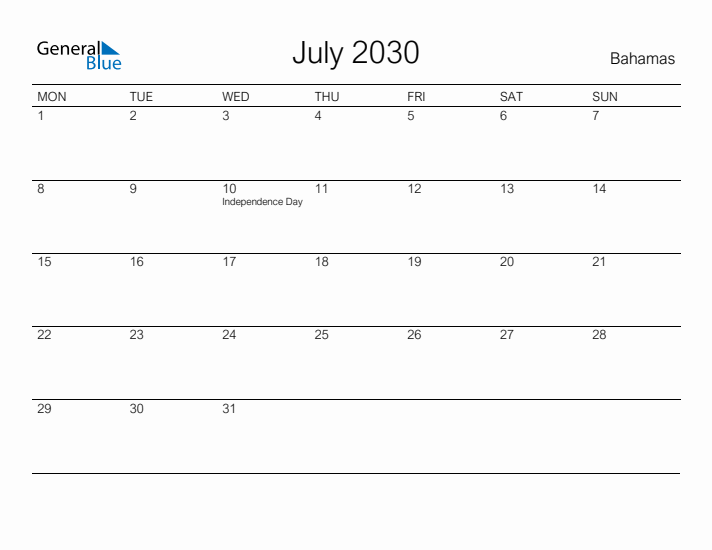 General Blue

July 2030

Bahamas

| MON | TUE | WED | THU | FRI | SAT | SUN |
|---|---|---|---|---|---|---|
| 1 | 2 | 3 | 4 | 5 | 6 | 7 |
| 8 | 9 | 10 Independence Day | 11 | 12 | 13 | 14 |
| 15 | 16 | 17 | 18 | 19 | 20 | 21 |
| 22 | 23 | 24 | 25 | 26 | 27 | 28 |
| 29 | 30 | 31 | | | | |